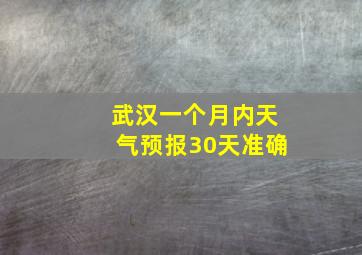 武汉一个月内天气预报30天准确